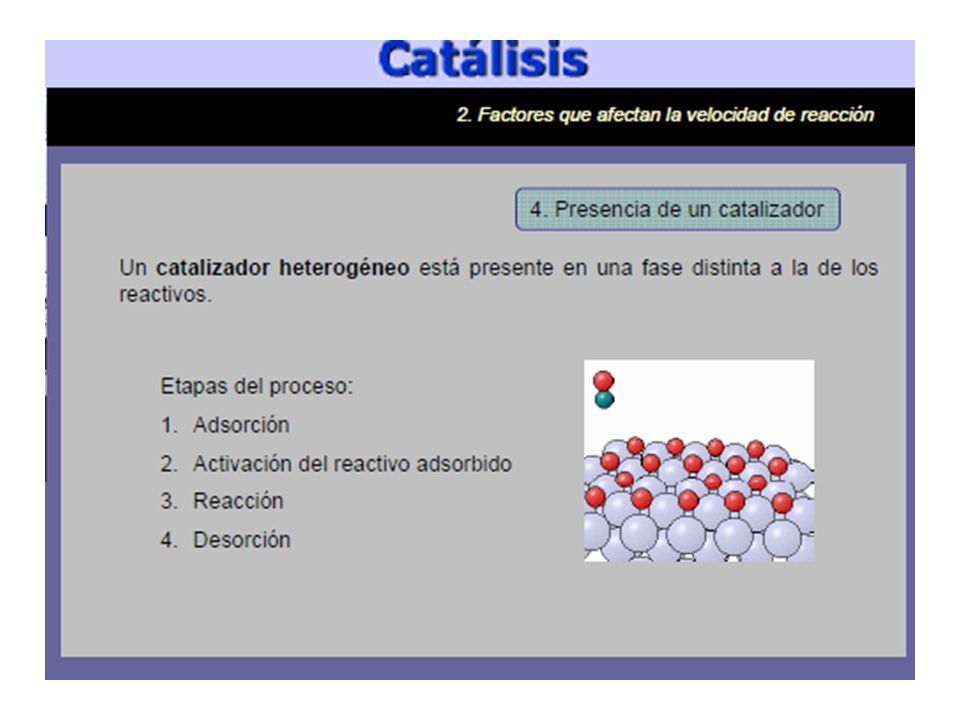 Catálisis

2. Factores que afectan la velocidad de reacción

4. Presencia de un catalizador

Un catalizador heterogéneo está presente en una fase distinta a la de los reactivos.

Etapas del proceso:

1. Adsorción

2. Activación del reactivo adsorbido

3. Reacción

4. Desorción